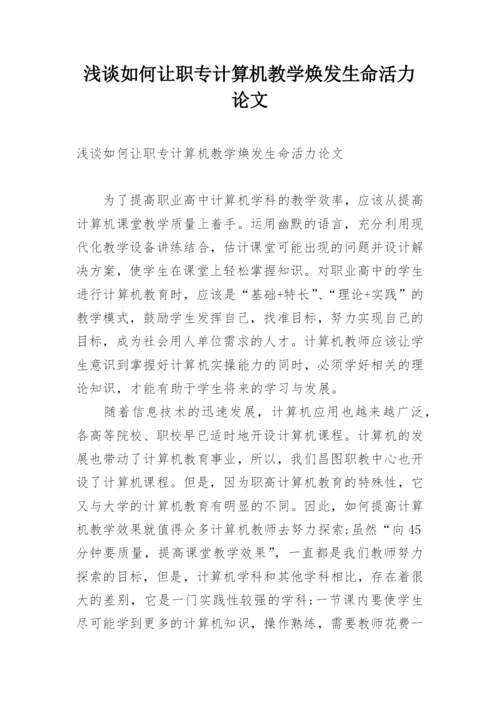 浅谈如何让职专计算机教学焕发生命活力论文

浅谈如何让职专计算机教学焕发生命活力论文

为了提高职业高中计算机学科的教学效率，应该从提高计算机课堂教学质量上着手。运用幽默的语言，充分利用现代化教学设备讲练结合，估计课堂可能出现的问题并设计解决方案，使学生在课堂上轻松掌握知识。对职业高中的学生进行计算机教育时，应该是“基础+特长”、“理论+实践”的教学模式，鼓励学生发挥自己，找准目标，努力实现自己的目标，成为社会用人单位需求的人才。计算机教师应该让学生意识到掌握好计算机实操能力的同时，必须学好相关的理论知识，才能有助于学生将来的学习与发展。

随着信息技术的迅速发展，计算机应用也越来越广泛，各高等院校、职校早已适时地开设计算机课程。计算机的发展也带动了计算机教育事业，所以，我们昌图职教中心也开设了计算机课程。但是，因为职高计算机教育的特殊性，它又与大学的计算机教育有明显的不同。因此，如何提高计算机教学效果就值得众多计算机教师去努力探索;虽然“向45分钟要质量，提高课堂教学效果”，一直都是我们教师努力探索的目标，但是，计算机学科和其他学科相比，存在着很大的差别，它是一门实践性较强的学科;一节课内要使学生尽可能学到更多的计算机知识，操作熟练，需要教师花费一